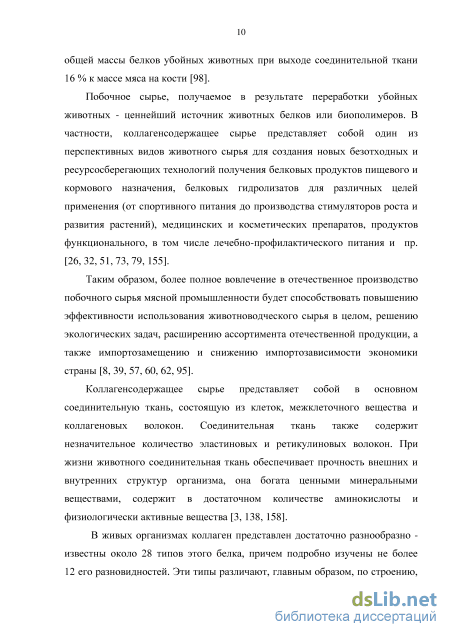 10

общей массы белков убойных животных при выходе соединительной ткани 16 % к массе мяса на кости [98].

Побочное сырье, получаемое в результате переработки убойных животных - ценнейший источник животных белков или биополимеров. В частности, коллагенсодержащее сырье представляет собой один из перспективных видов животного сырья для создания новых безотходных и ресурсосберегающих технологий получения белковых продуктов пищевого и кормового назначения, белковых гидролизатов для различных целей применения (от спортивного питания до производства стимуляторов роста и развития растений), медицинских и косметических препаратов, продуктов функционального, в том числе лечебно-профилактического питания и пр. [26, 32, 51, 73, 79, 155].

Таким образом, более полное вовлечение в отечественное производство побочного сырья мясной промышленности будет способствовать повышению эффективности использования животноводческого сырья в целом, решению экологических задач, расширению ассортимента отечественной продукции, а также импортозамещению и снижению импортозависимости экономики страны [8, 39, 57, 60, 62, 95].

Коллагенсодержащее сырье представляет собой в основном соединительную ткань, состоящую из клеток, межклеточного вещества и коллагеновых волокон. Соединительная ткань также содержит незначительное количество эластиновых и ретикулиновых волокон. При жизни животного соединительная ткань обеспечивает прочность внешних и внутренних структур организма, она богата ценными минеральными веществами, содержит в достаточном количестве аминокислоты и физиологически активные вещества [3, 138, 158].

В живых организмах коллаген представлен достаточно разнообразно - известны около 28 типов этого белка, причем подробно изучены не более 12 его разновидностей. Эти типы различают, главным образом, по строению,

dsLib.net
библиотека диссертаций